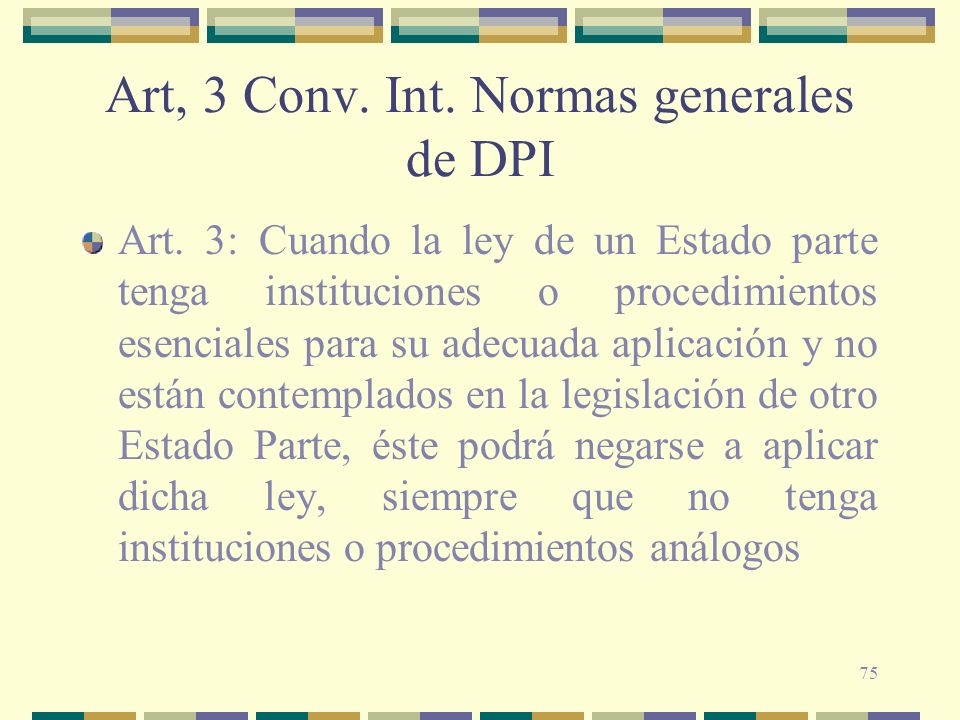 Art, 3 Conv. Int. Normas generales de DPI

Art. 3: Cuando la ley de un Estado parte tenga instituciones o procedimientos esenciales para su adecuada aplicación y no están contemplados en la legislación de otro Estado Parte, éste podrá negarse a aplicar dicha ley, siempre que no tenga instituciones o procedimientos análogos

75